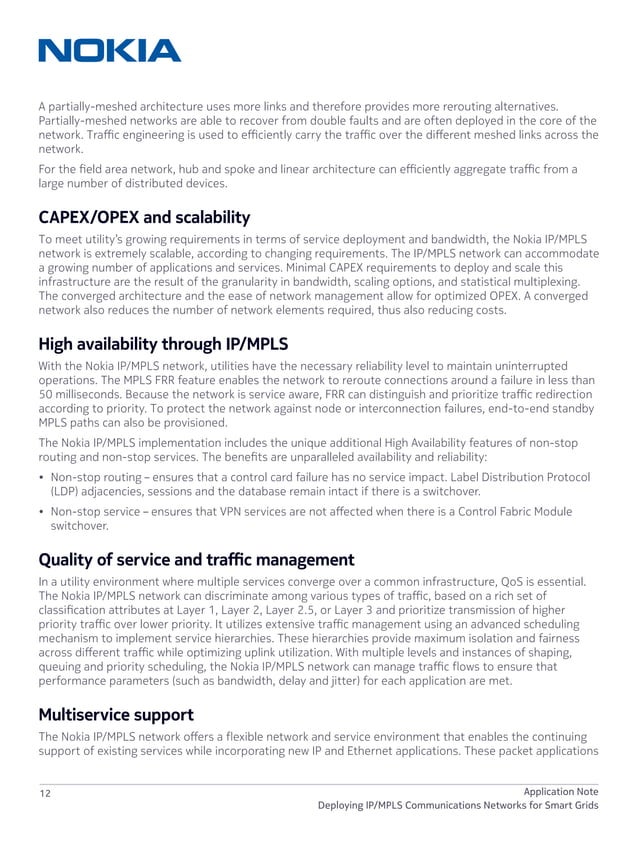 NOKIA

A partially-meshed architecture uses more links and therefore provides more rerouting alternatives. Partially-meshed networks are able to recover from double faults and are often deployed in the core of the network. Traffic engineering is used to efficiently carry the traffic over the different meshed links across the network.

For the field area network, hub and spoke and linear architecture can efficiently aggregate traffic from a large number of distributed devices.

CAPEX/OPEX and scalability

To meet utility's growing requirements in terms of service deployment and bandwidth, the Nokia IP/MPLS network is extremely scalable, according to changing requirements. The IP/MPLS network can accommodate a growing number of applications and services. Minimal CAPEX requirements to deploy and scale this infrastructure are the result of the granularity in bandwidth, scaling options, and statistical multiplexing. The converged architecture and the ease of network management allow for optimized OPEX. A converged network also reduces the number of network elements required, thus also reducing costs.

High availability through IP/MPLS

With the Nokia IP/MPLS network, utilities have the necessary reliability level to maintain uninterrupted operations. The MPLS FRR feature enables the network to reroute connections around a failure in less than 50 milliseconds. Because the network is service aware, FRR can distinguish and prioritize traffic redirection according to priority. To protect the network against node or interconnection failures, end-to-end standby MPLS paths can also be provisioned.

The Nokia IP/MPLS implementation includes the unique additional High Availability features of non-stop routing and non-stop services. The benefits are unparalleled availability and reliability:

• Non-stop routing – ensures that a control card failure has no service impact. Label Distribution Protocol (LDP) adjacencies, sessions and the database remain intact if there is a switchover.

• Non-stop service – ensures that VPN services are not affected when there is a Control Fabric Module switchover.

Quality of service and traffic management

In a utility environment where multiple services converge over a common infrastructure, QoS is essential. The Nokia IP/MPLS network can discriminate among various types of traffic, based on a rich set of classification attributes at Layer 1, Layer 2, Layer 2.5, or Layer 3 and prioritize transmission of higher priority traffic over lower priority. It utilizes extensive traffic management using an advanced scheduling mechanism to implement service hierarchies. These hierarchies provide maximum isolation and fairness across different traffic while optimizing uplink utilization. With multiple levels and instances of shaping, queuing and priority scheduling, the Nokia IP/MPLS network can manage traffic flows to ensure that performance parameters (such as bandwidth, delay and jitter) for each application are met.

Multiservice support

The Nokia IP/MPLS network offers a flexible network and service environment that enables the continuing support of existing services while incorporating new IP and Ethernet applications. These packet applications

12

Application Note
Deploying IP/MPLS Communications Networks for Smart Grids